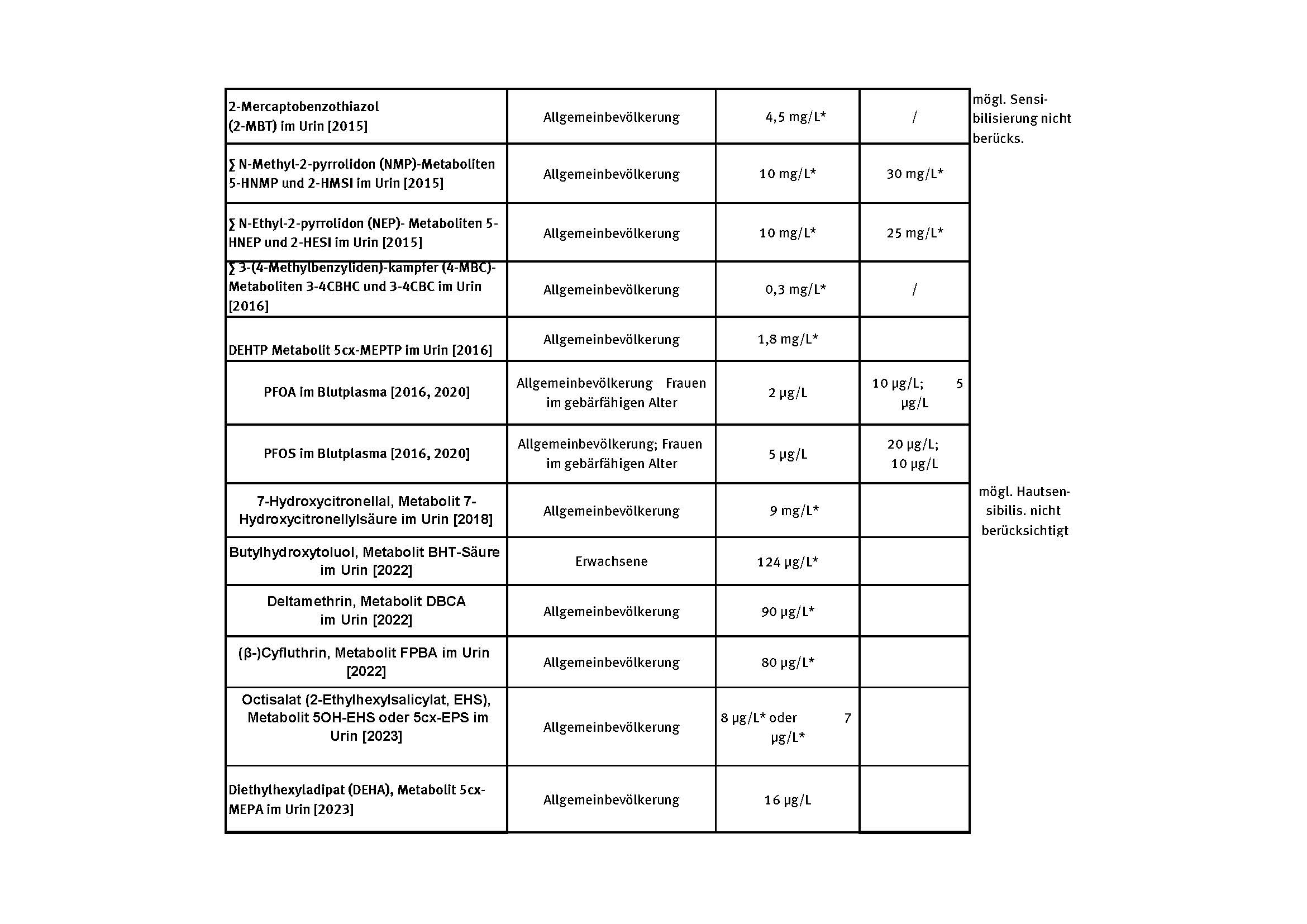 | | | | | |
|---|---|---|---|---|
| 2-Mercaptobenzothiazol (2-MBT) im Urin [2015] | Allgemeinbevölkerung | 4,5 mg/L* | / | mögl. Sensibilisierung nicht berücks. |
| ∑ N-Methyl-2-pyrrolidon (NMP)-Metaboliten 5-HNMP und 2-HMSI im Urin [2015] | Allgemeinbevölkerung | 10 mg/L* | 30 mg/L* | |
| ∑ N-Ethyl-2-pyrrolidon (NEP)- Metaboliten 5-HNEP und 2-HESI im Urin [2015] | Allgemeinbevölkerung | 10 mg/L* | 25 mg/L* | |
| ∑ 3-(4-Methylbenzyliden)-kampfer (4-MBC)-Metaboliten 3-4CBHC und 3-4CBC im Urin [2016] | Allgemeinbevölkerung | 0,3 mg/L* | / | |
| DEHTP Metabolit 5cx-MEPTP im Urin [2016] | Allgemeinbevölkerung | 1,8 mg/L* | | |
| PFOA im Blutplasma [2016, 2020] | Allgemeinbevölkerung Frauen im gebärfähigen Alter | 2 µg/L | 10 µg/L; 5 µg/L | |
| PFOS im Blutplasma [2016, 2020] | Allgemeinbevölkerung; Frauen im gebärfähigen Alter | 5 µg/L | 20 µg/L; 10 µg/L | |
| 7-Hydroxycitronellal, Metabolit 7-Hydroxycitronellylsäure im Urin [2018] | Allgemeinbevölkerung | 9 mg/L* | | mögl. Hautsensibilis. nicht berücksichtigt |
| Butylhydroxytoluol, Metabolit BHT-Säure im Urin [2022] | Erwachsene | 124 µg/L* | | |
| Deltamethrin, Metabolit DBCA im Urin [2022] | Allgemeinbevölkerung | 90 µg/L* | | |
| (β-)Cyfluthrin, Metabolit FPBA im Urin [2022] | Allgemeinbevölkerung | 80 µg/L* | | |
| Octisalat (2-Ethylhexylsalicylat, EHS), Metabolit 5OH-EHS oder 5cx-EPS im Urin [2023] | Allgemeinbevölkerung | 8 µg/L* oder 7 µg/L* | | |
| Diethylhexyladipat (DEHA), Metabolit 5cx-MEPA im Urin [2023] | Allgemeinbevölkerung | 16 µg/L | | |